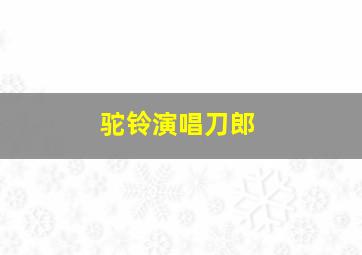 驼铃演唱刀郎